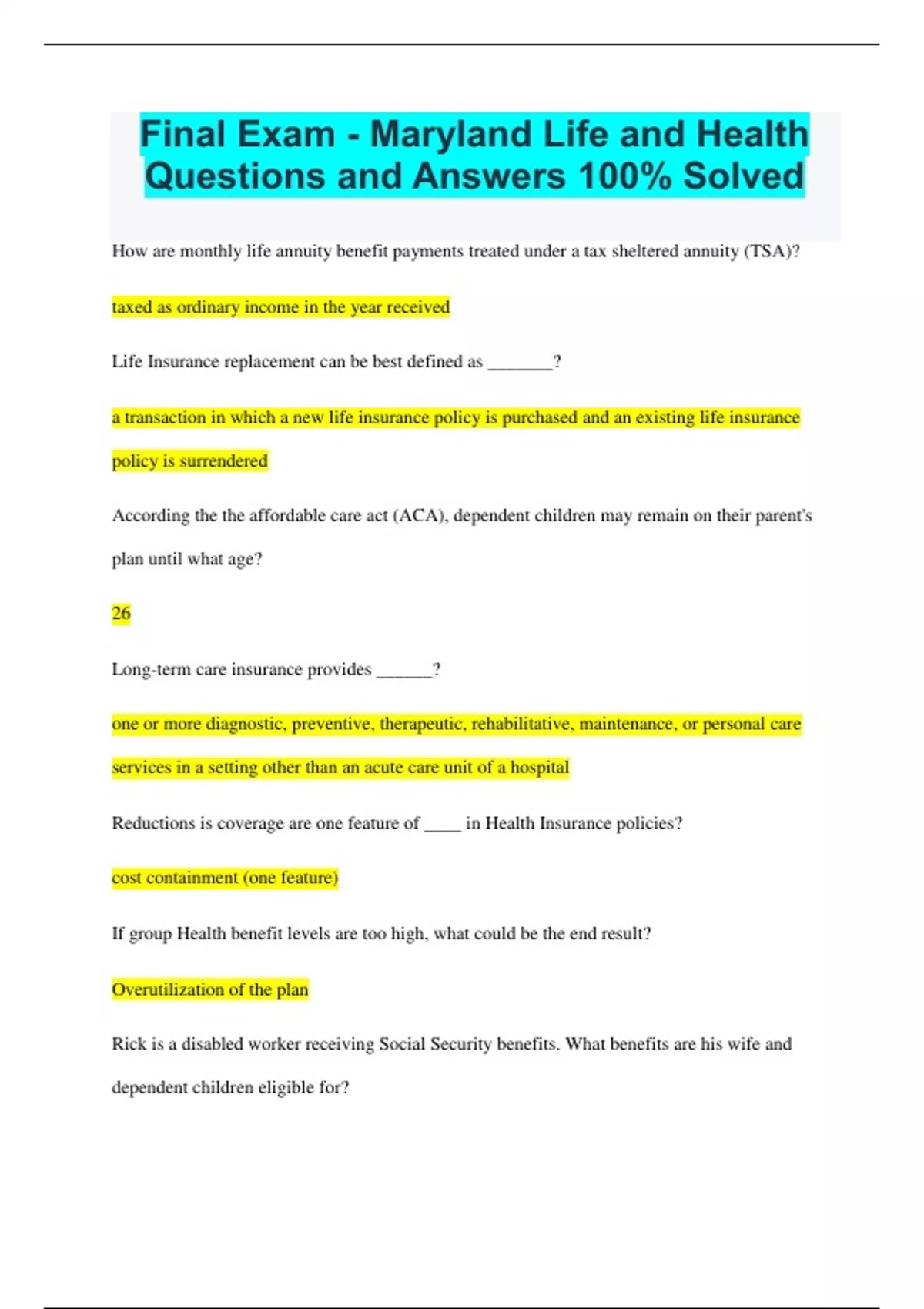 Final Exam - Maryland Life and Health Questions and Answers 100% Solved

How are monthly life annuity benefit payments treated under a tax sheltered annuity (TSA)?

taxed as ordinary income in the year received

Life Insurance replacement can be best defined as _______?

a transaction in which a new life insurance policy is purchased and an existing life insurance policy is surrendered

According the the affordable care act (ACA), dependent children may remain on their parent's plan until what age?

26

Long-term care insurance provides ______?

one or more diagnostic, preventive, therapeutic, rehabilitative, maintenance, or personal care services in a setting other than an acute care unit of a hospital

Reductions is coverage are one feature of ____ in Health Insurance policies?

cost containment (one feature)

If group Health benefit levels are too high, what could be the end result?

Overutilization of the plan

Rick is a disabled worker receiving Social Security benefits. What benefits are his wife and dependent children eligible for?